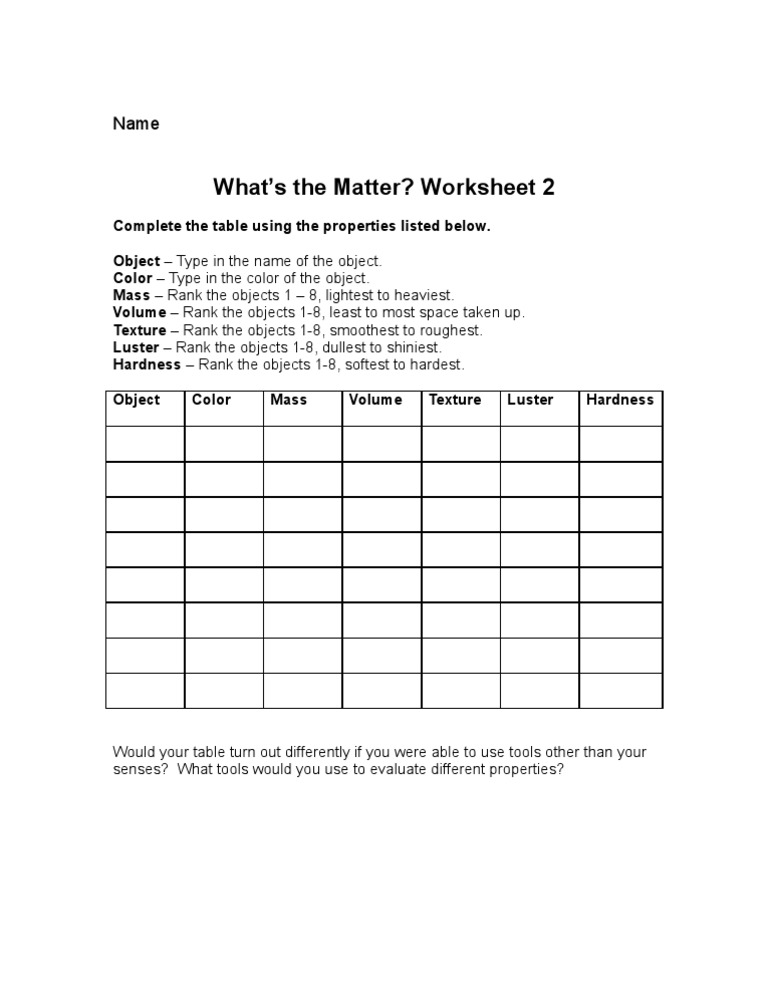 Name

What's the Matter? Worksheet 2

Complete the table using the properties listed below.

Object – Type in the name of the object.
Color – Type in the color of the object.
Mass – Rank the objects 1 – 8, lightest to heaviest.
Volume – Rank the objects 1-8, least to most space taken up.
Texture – Rank the objects 1-8, smoothest to roughest.
Luster – Rank the objects 1-8, dullest to shiniest.
Hardness – Rank the objects 1-8, softest to hardest.

| Object | Color | Mass | Volume | Texture | Luster | Hardness |
|---|---|---|---|---|---|---|
| | | | | | | |
| | | | | | | |
| | | | | | | |
| | | | | | | |
| | | | | | | |
| | | | | | | |
| | | | | | | |
| | | | | | | |

Would your table turn out differently if you were able to use tools other than your senses? What tools would you use to evaluate different properties?